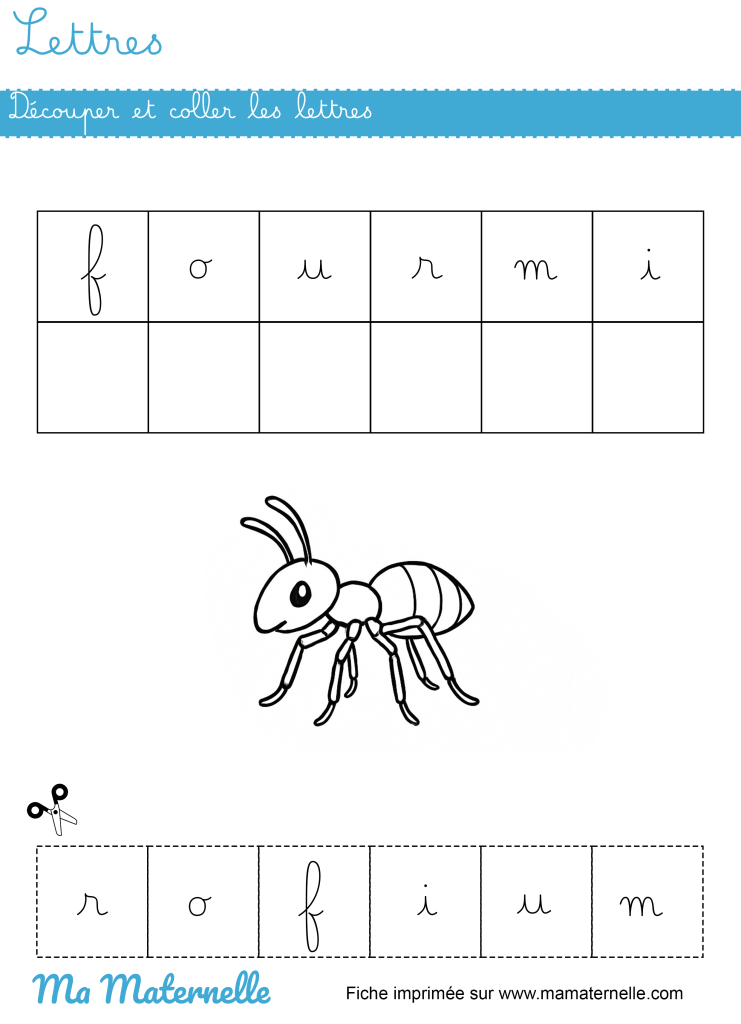 Lettres

Découper et coller les lettres

| f | o | u | r | m | i |
|---|---|---|---|---|---|
| | | | | | |

| r | o | f | i | u | m |
|---|---|---|---|---|---|

Ma Maternelle

Fiche imprimée sur www.mamaternelle.com